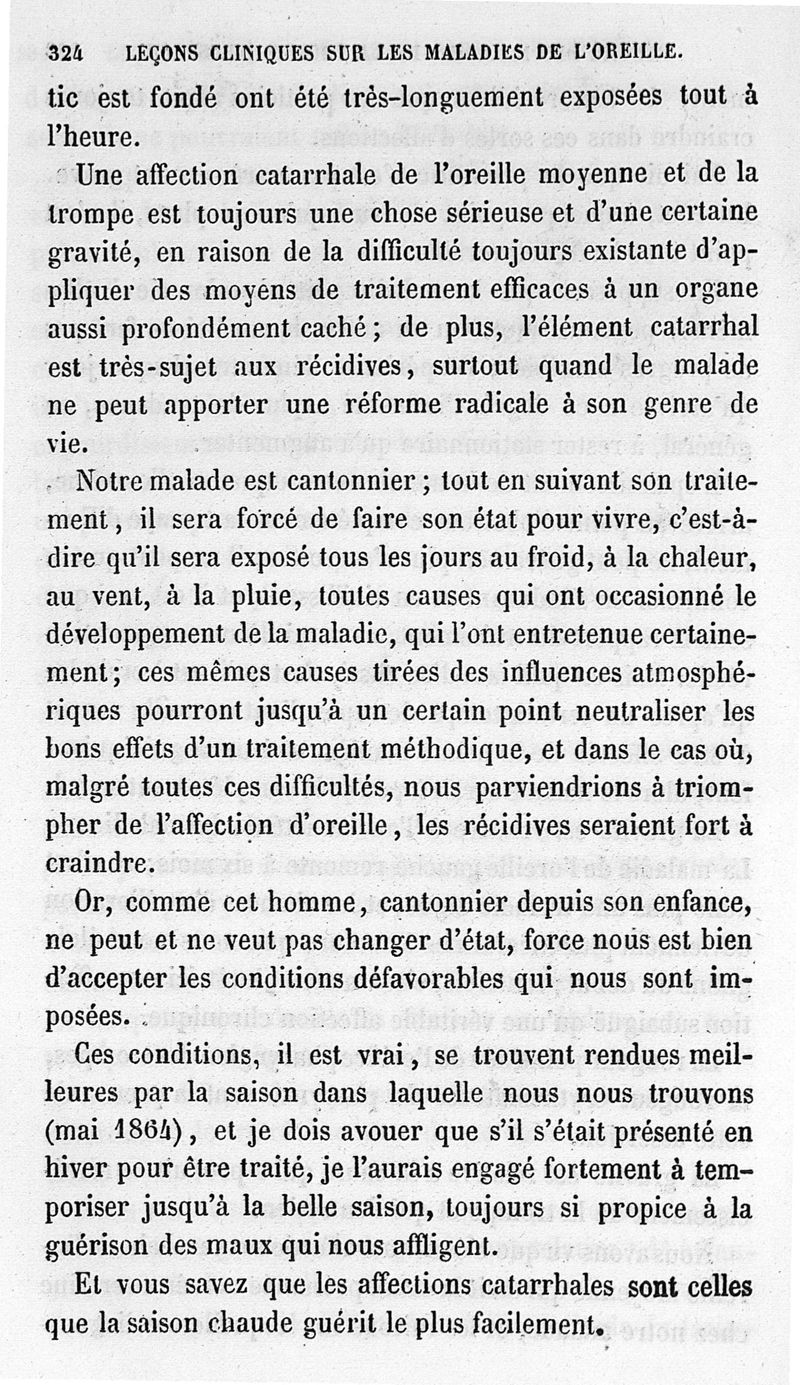 324 LEÇONS CLINIQUES SUR LES MALADIES DE L'OREILLE.

tic est fondé ont été très-longuement exposées tout à l'heure.

Une affection catarrhale de l'oreille moyenne et de la trompe est toujours une chose sérieuse et d'une certaine gravité, en raison de la difficulté toujours existante d'appliquer des moyens de traitement efficaces à un organe aussi profondément caché ; de plus, l'élément catarrhal est très-sujet aux récidives, surtout quand le malade ne peut apporter une réforme radicale à son genre de vie.

Notre malade est cantonnier ; tout en suivant son traitement, il sera forcé de faire son état pour vivre, c'est-à-dire qu'il sera exposé tous les jours au froid, à la chaleur, au vent, à la pluie, toutes causes qui ont occasionné le développement de la maladie, qui l'ont entretenue certainement ; ces mêmes causes tirées des influences atmosphériques pourront jusqu'à un certain point neutraliser les bons effets d'un traitement méthodique, et dans le cas où, malgré toutes ces difficultés, nous parviendrions à triompher de l'affection d'oreille, les récidives seraient fort à craindre.

Or, comme cet homme, cantonnier depuis son enfance, ne peut et ne veut pas changer d'état, force nous est bien d'accepter les conditions défavorables qui nous sont imposées.

Ces conditions, il est vrai, se trouvent rendues meilleures par la saison dans laquelle nous nous trouvons (mai 1864), et je dois avouer que s'il s'était présenté en hiver pour être traité, je l'aurais engagé fortement à temporiser jusqu'à la belle saison, toujours si propice à la guérison des maux qui nous affligent.

Et vous savez que les affections catarrhales sont celles que la saison chaude guérit le plus facilement.